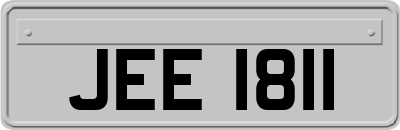 JEE 1811